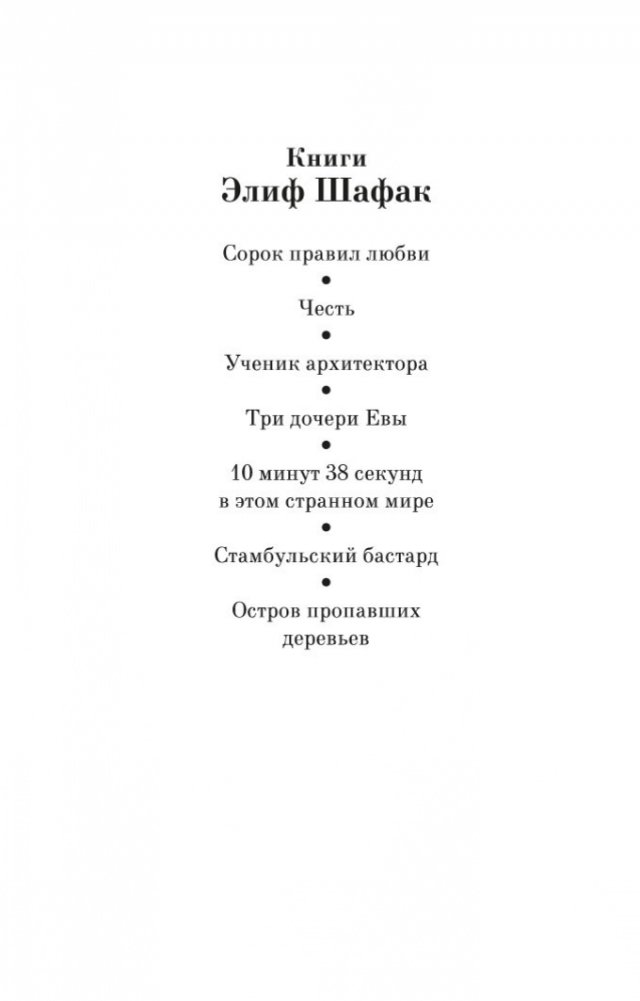 Книги
Элиф Шафак

Сорок правил любви
•
Честь
•
Ученик архитектора
•
Три дочери Евы
•
10 минут 38 секунд в этом странном мире
•
Стамбульский бастард
•
Остров пропавших деревьев